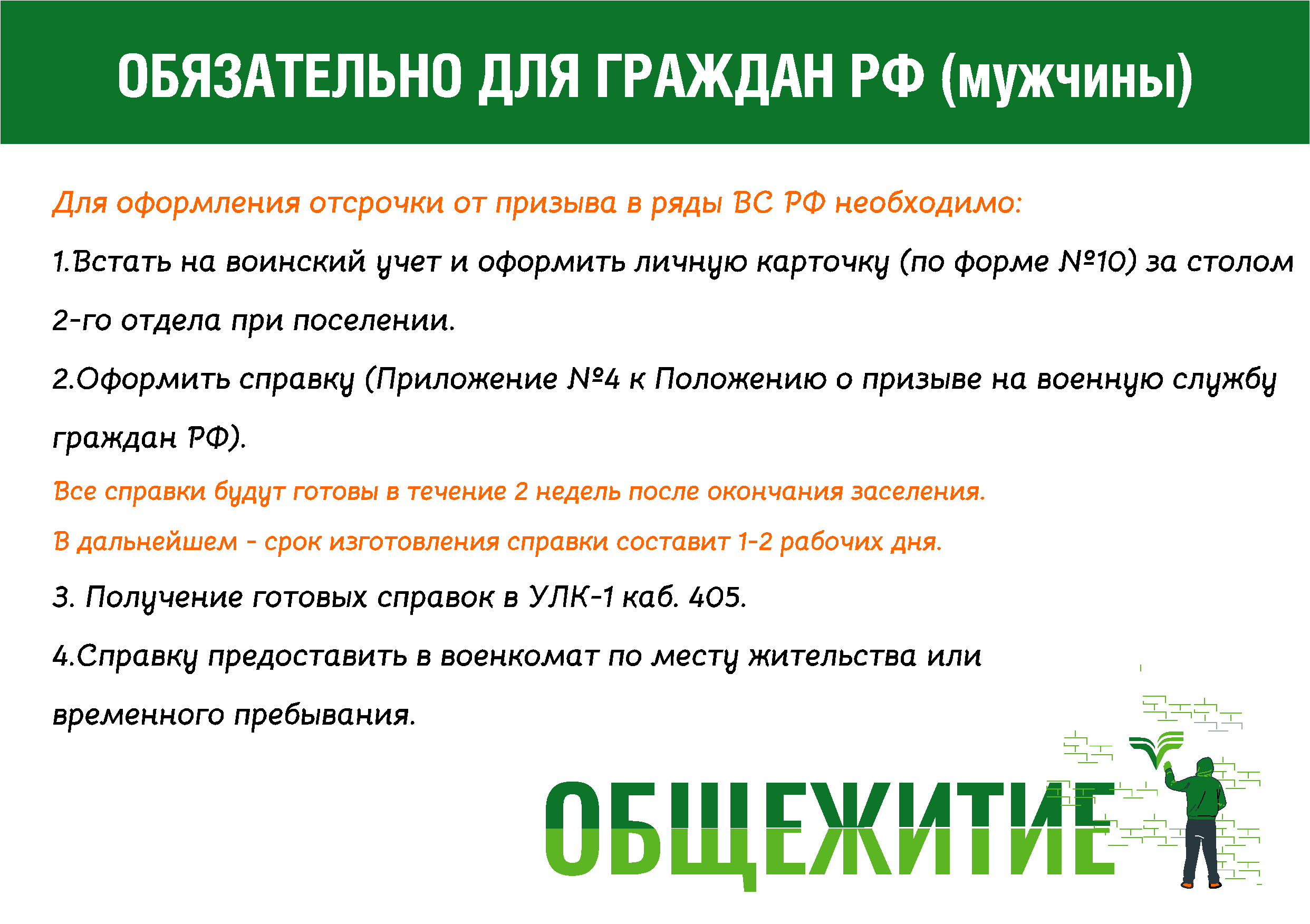 ОБЯЗАТЕЛЬНО ДЛЯ ГРАЖДАН РФ (мужчины)

Для оформления отсрочки от призыва в ряды ВС РФ необходимо:

1.Встать на воинский учет и оформить личную карточку (по форме №10) за столом 2-го отдела при поселении.

2.Оформить справку (Приложение №4 к Положению о призыве на военную службу граждан РФ).

Все справки будут готовы в течение 2 недель после окончания заселения.

В дальнейшем - срок изготовления справки составит 1-2 рабочих дня.

3. Получение готовых справок в УЛК-1 каб. 405.

4.Справку предоставить в военкомат по месту жительства или временного пребывания.

ОБЩЕЖИТИЕ